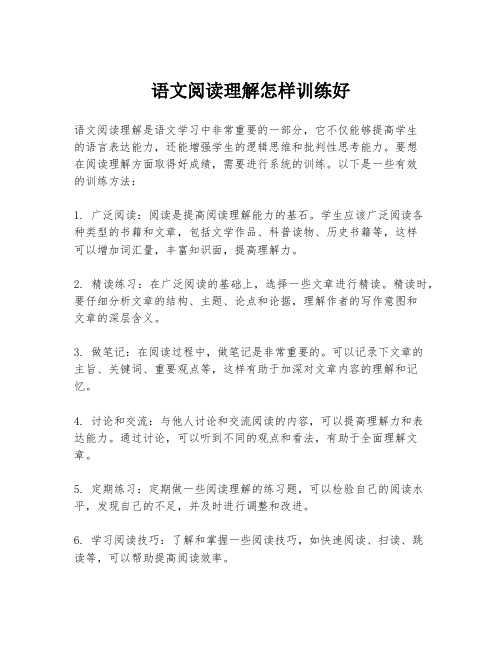 语文阅读理解怎样训练好

语文阅读理解是语文学习中非常重要的一部分，它不仅能够提高学生的语言表达能力，还能增强学生的逻辑思维和批判性思考能力。要想在阅读理解方面取得好成绩，需要进行系统的训练。以下是一些有效的训练方法：

1. 广泛阅读：阅读是提高阅读理解能力的基石。学生应该广泛阅读各种类型的书籍和文章，包括文学作品、科普读物、历史书籍等，这样可以增加词汇量，丰富知识面，提高理解力。

2. 精读练习：在广泛阅读的基础上，选择一些文章进行精读。精读时，要仔细分析文章的结构、主题、论点和论据，理解作者的写作意图和文章的深层含义。

3. 做笔记：在阅读过程中，做笔记是非常重要的。可以记录下文章的主旨、关键词、重要观点等，这样有助于加深对文章内容的理解和记忆。

4. 讨论和交流：与他人讨论和交流阅读的内容，可以提高理解力和表达能力。通过讨论，可以听到不同的观点和看法，有助于全面理解文章。

5. 定期练习：定期做一些阅读理解的练习题，可以检验自己的阅读水平，发现自己的不足，并及时进行调整和改进。

6. 学习阅读技巧：了解和掌握一些阅读技巧，如快速阅读、扫读、跳读等，可以帮助提高阅读效率。